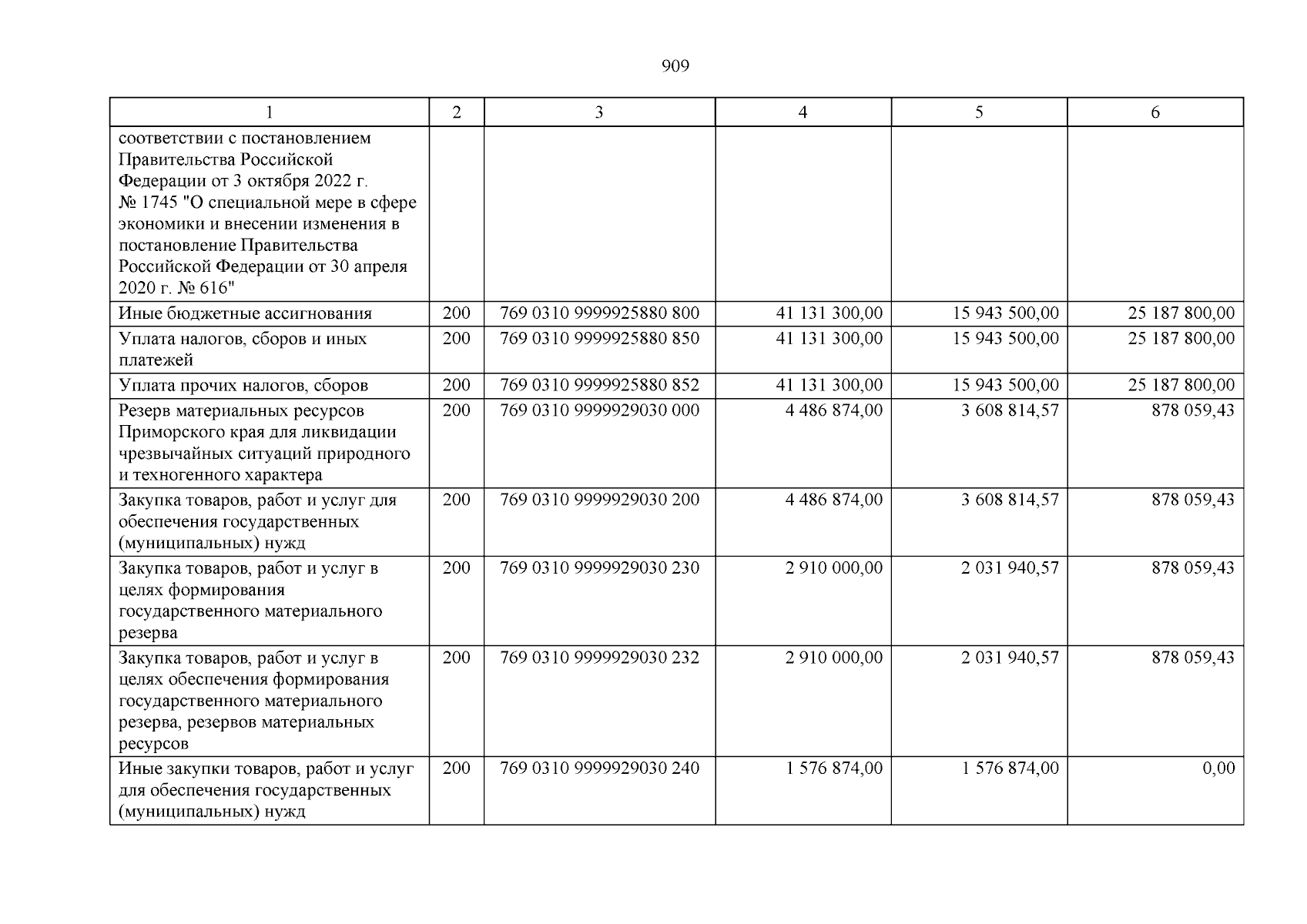 909

| 1 | 2 | 3 | 4 | 5 | 6 |
|---|---|---|---|---|---|
| соответствии с постановлением Правительства Российской Федерации от 3 октября 2022 г. № 1745 "О специальной мере в сфере экономики и внесении изменения в постановление Правительства Российской Федерации от 30 апреля 2020 г. № 616" | | | | | |
| Иные бюджетные ассигнования | 200 | 769 0310 9999925880 800 | 41 131 300,00 | 15 943 500,00 | 25 187 800,00 |
| Уплата налогов, сборов и иных платежей | 200 | 769 0310 9999925880 850 | 41 131 300,00 | 15 943 500,00 | 25 187 800,00 |
| Уплата прочих налогов, сборов | 200 | 769 0310 9999925880 852 | 41 131 300,00 | 15 943 500,00 | 25 187 800,00 |
| Резерв материальных ресурсов Приморского края для ликвидации чрезвычайных ситуаций природного и техногенного характера | 200 | 769 0310 9999929030 000 | 4 486 874,00 | 3 608 814,57 | 878 059,43 |
| Закупка товаров, работ и услуг для обеспечения государственных (муниципальных) нужд | 200 | 769 0310 9999929030 200 | 4 486 874,00 | 3 608 814,57 | 878 059,43 |
| Закупка товаров, работ и услуг в целях формирования государственного материального резерва | 200 | 769 0310 9999929030 230 | 2 910 000,00 | 2 031 940,57 | 878 059,43 |
| Закупка товаров, работ и услуг в целях обеспечения формирования государственного материального резерва, резервов материальных ресурсов | 200 | 769 0310 9999929030 232 | 2 910 000,00 | 2 031 940,57 | 878 059,43 |
| Иные закупки товаров, работ и услуг для обеспечения государственных (муниципальных) нужд | 200 | 769 0310 9999929030 240 | 1 576 874,00 | 1 576 874,00 | 0,00 |